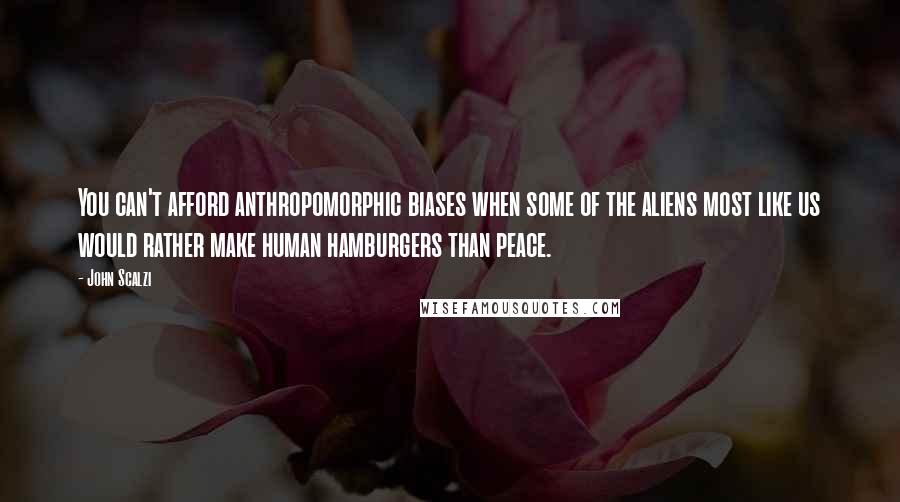 You can't afford anthropomorphic biases when some of the aliens most like us would rather make human hamburgers than peace.

- John Scalzi

WISEFAMOUSQUOTES.COM